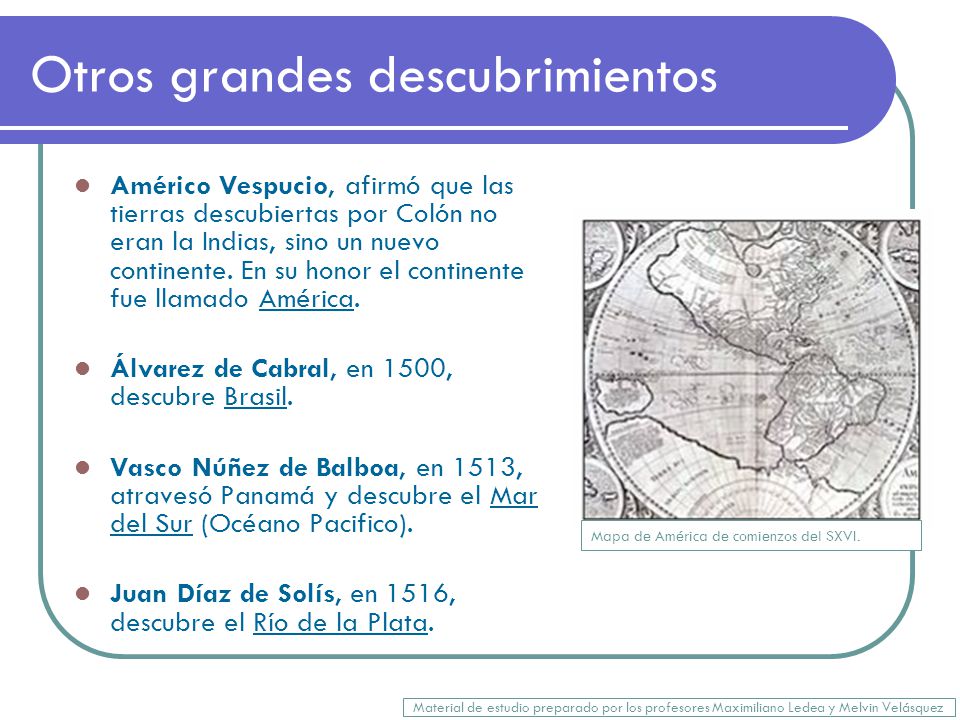 Otros grandes descubrimientos

Américo Vespucio, afirmó que las tierras descubiertas por Colón no eran la Indias, sino un nuevo continente. En su honor el continente fue llamado América.

Álvarez de Cabral, en 1500, descubre Brasil.

Vasco Núñez de Balboa, en 1513, atravesó Panamá y descubre el Mar del Sur (Océano Pacifico).

Juan Díaz de Solís, en 1516, descubre el Río de la Plata.

Mapa de América de comienzos del SXVI.

Material de estudio preparado por los profesores Maximiliano Ledea y Melvin Velásquez